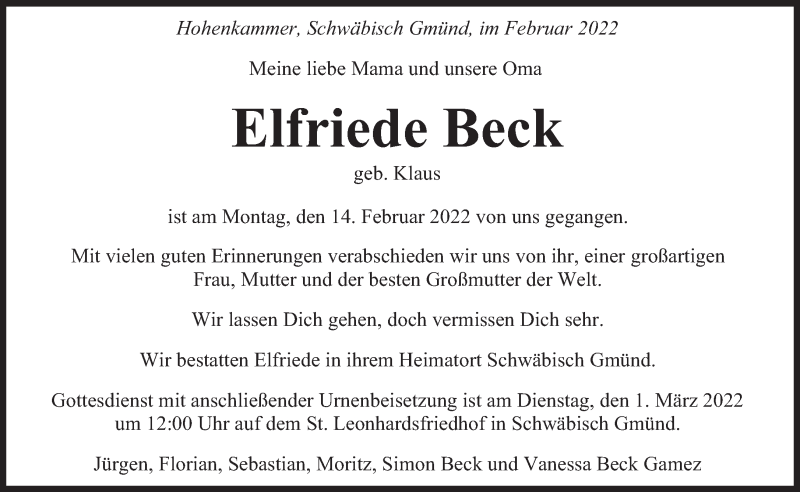 Hohenkammer, Schwäbisch Gmünd, im Februar 2022

Meine liebe Mama und unsere Oma

Elfriede Beck

geb. Klaus

ist am Montag, den 14. Februar 2022 von uns gegangen.

Mit vielen guten Erinnerungen verabschieden wir uns von ihr, einer großartigen Frau, Mutter und der besten Großmutter der Welt.

Wir lassen Dich gehen, doch vermissen Dich sehr.

Wir bestatten Elfriede in ihrem Heimatort Schwäbisch Gmünd.

Gottesdienst mit anschließender Urnenbeisetzung ist am Dienstag, den 1. März 2022 um 12:00 Uhr auf dem St. Leonhardsfriedhof in Schwäbisch Gmünd.

Jürgen, Florian, Sebastian, Moritz, Simon Beck und Vanessa Beck Gamez